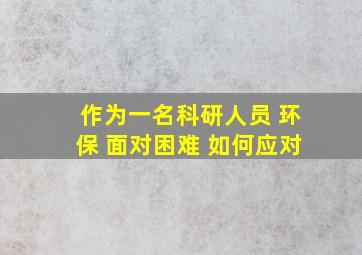 作为一名科研人员 环保 面对困难 如何应对